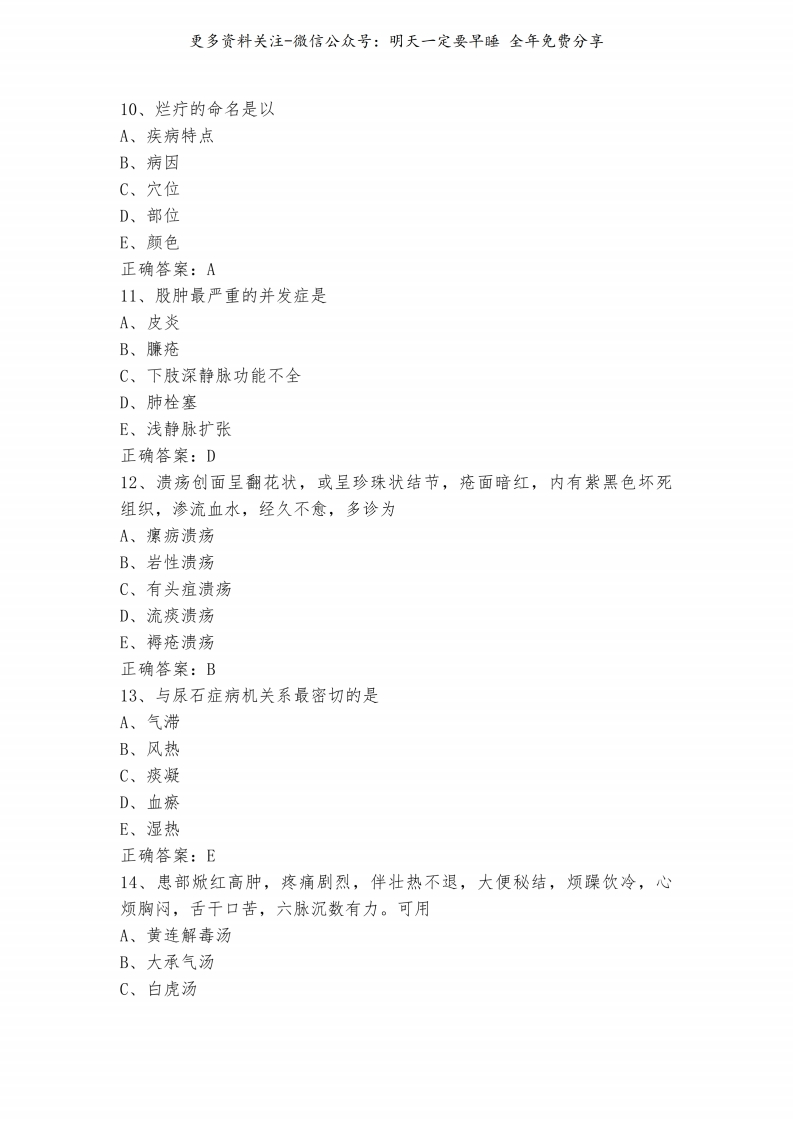 更多资料关注-微信公众号：明天一定要早睡 全年免费分享

10、烂疔的命名是以
A、疾病特点
B、病因
C、穴位
D、部位
E、颜色
正确答案：A
11、股肿最严重的并发症是
A、皮炎
B、臁疮
C、下肢深静脉功能不全
D、肺栓塞
E、浅静脉扩张
正确答案：D
12、溃疡创面呈翻花状，或呈珍珠状结节，疮面暗红，内有紫黑色坏死组织，渗流血水，经久不愈，多诊为
A、瘰疬溃疡
B、岩性溃疡
C、有头疽溃疡
D、流痰溃疡
E、褥疮溃疡
正确答案：B
13、与尿石症病机关系最密切的是
A、气滞
B、风热
C、痰凝
D、血瘀
E、湿热
正确答案：E
14、患部焮红高肿，疼痛剧烈，伴壮热不退，大便秘结，烦躁饮冷，心烦胸闷，舌干口苦，六脉沉数有力。可用
A、黄连解毒汤
B、大承气汤
C、白虎汤